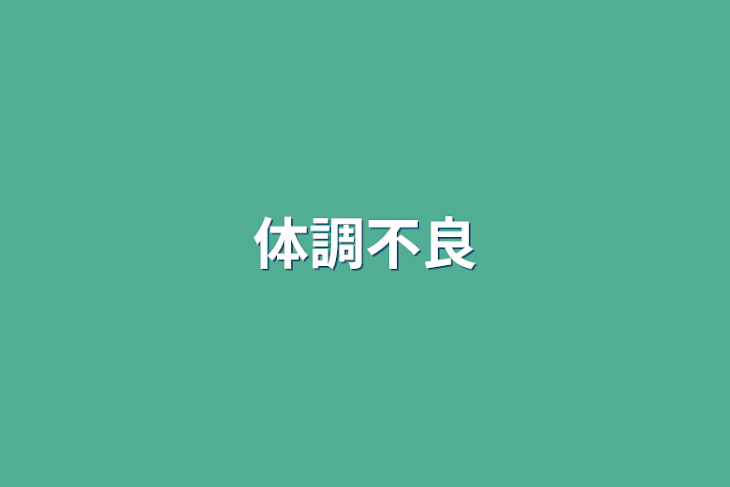 体調不良